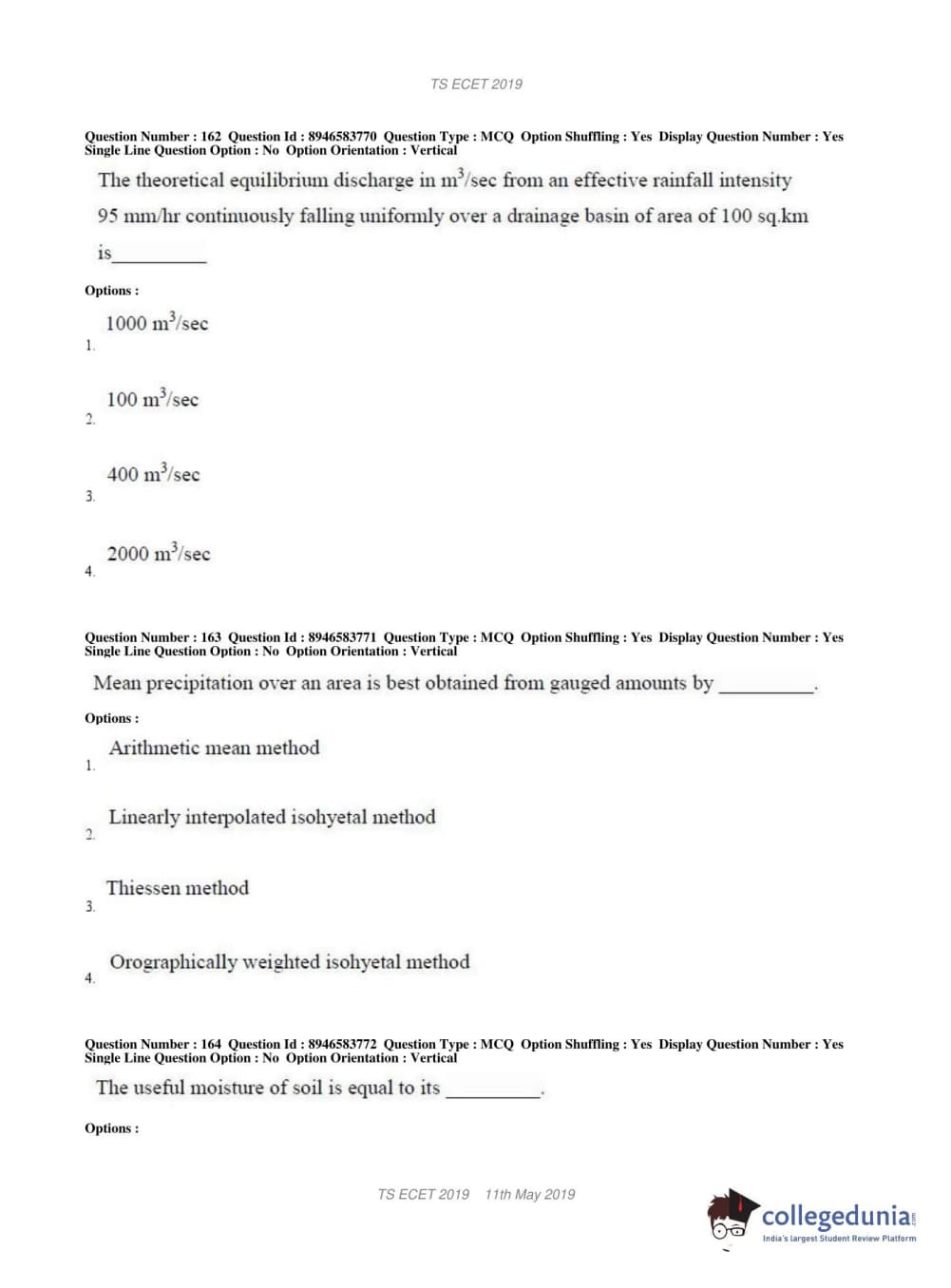 TS ECET 2019

Question Number : 162 Question Id : 8946583770 Question Type : MCQ Option Shuffling : Yes Display Question Number : Yes Single Line Question Option : No Option Orientation : Vertical

The theoretical equilibrium discharge in $m^3$/sec from an effective rainfall intensity 95 mm/hr continuously falling uniformly over a drainage basin of area of 100 sq.km is__________

Options :

1. 1000 $m^3$/sec

2. 100 $m^3$/sec

3. 400 $m^3$/sec

4. 2000 $m^3$/sec

Question Number : 163 Question Id : 8946583771 Question Type : MCQ Option Shuffling : Yes Display Question Number : Yes Single Line Question Option : No Option Orientation : Vertical

Mean precipitation over an area is best obtained from gauged amounts by __________.

Options :

1. Arithmetic mean method

2. Linearly interpolated isohyetal method

3. Thiessen method

4. Orographically weighted isohyetal method

Question Number : 164 Question Id : 8946583772 Question Type : MCQ Option Shuffling : Yes Display Question Number : Yes Single Line Question Option : No Option Orientation : Vertical

The useful moisture of soil is equal to its __________.

Options :

TS ECET 2019 11th May 2019

collegedunia.com
India's largest Student Review Platform